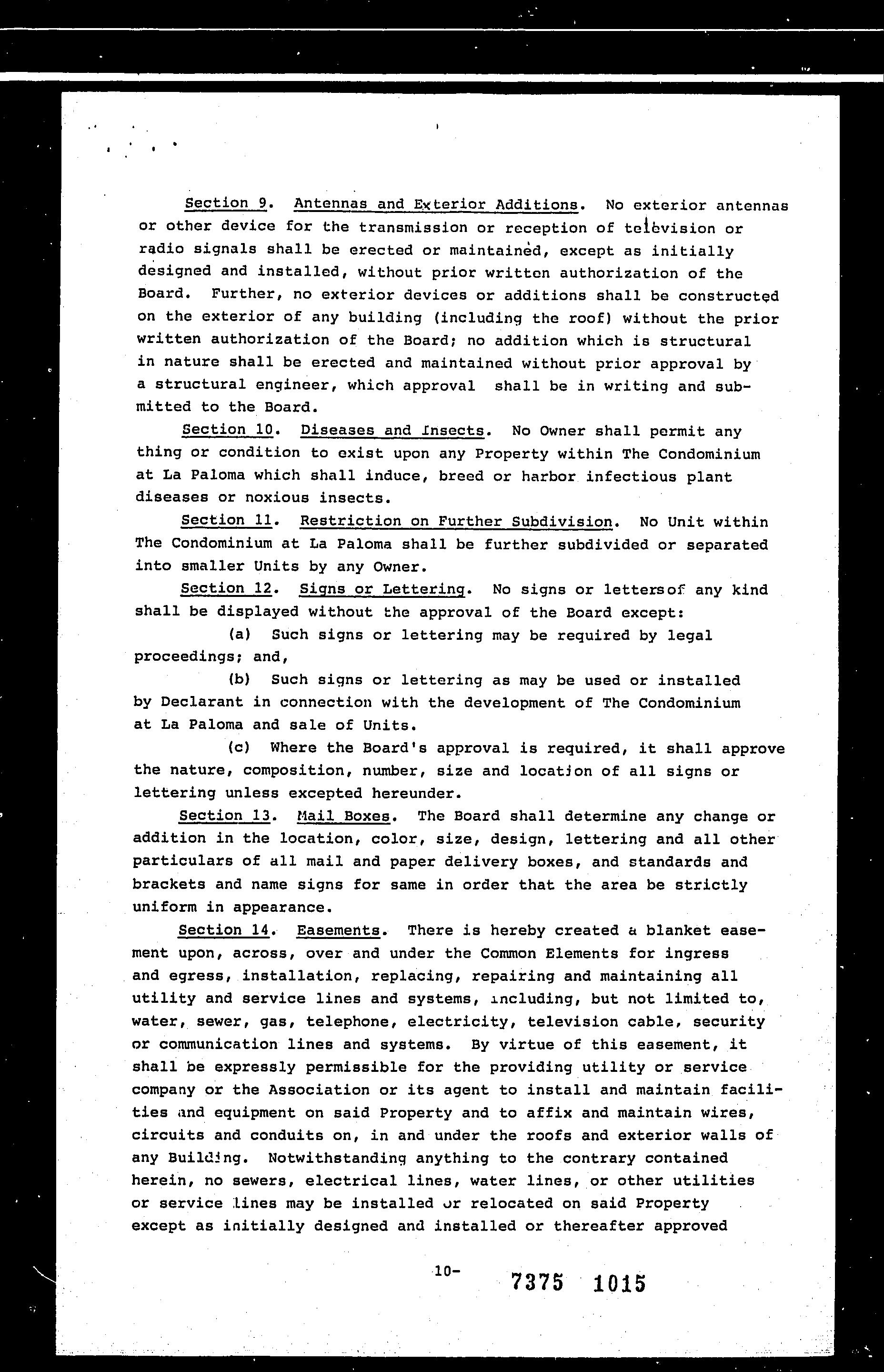 Section 9. Antennas and Exterior Additions. No exterior antennas or other device for the transmission or reception of television or radio signals shall be erected or maintained, except as initially designed and installed, without prior written authorization of the Board. Further, no exterior devices or additions shall be constructed on the exterior of any building (including the roof) without the prior written authorization of the Board; no addition which is structural in nature shall be erected and maintained without prior approval by a structural engineer, which approval shall be in writing and submitted to the Board.

Section 10. Diseases and Insects. No Owner shall permit any thing or condition to exist upon any Property within The Condominium at La Paloma which shall induce, breed or harbor infectious plant diseases or noxious insects.

Section 11. Restriction on Further Subdivision. No Unit within The Condominium at La Paloma shall be further subdivided or separated into smaller Units by any Owner.

Section 12. Signs or Lettering. No signs or lettersof any kind shall be displayed without the approval of the Board except:

(a) Such signs or lettering may be required by legal proceedings; and,

(b) Such signs or lettering as may be used or installed by Declarant in connection with the development of The Condominium at La Paloma and sale of Units.

(c) Where the Board's approval is required, it shall approve the nature, composition, number, size and location of all signs or lettering unless excepted hereunder.

Section 13. Mail Boxes. The Board shall determine any change or addition in the location, color, size, design, lettering and all other particulars of all mail and paper delivery boxes, and standards and brackets and name signs for same in order that the area be strictly uniform in appearance.

Section 14. Easements. There is hereby created a blanket easement upon, across, over and under the Common Elements for ingress and egress, installation, replacing, repairing and maintaining all utility and service lines and systems, including, but not limited to, water, sewer, gas, telephone, electricity, television cable, security or communication lines and systems. By virtue of this easement, it shall be expressly permissible for the providing utility or service company or the Association or its agent to install and maintain facilities and equipment on said Property and to affix and maintain wires, circuits and conduits on, in and under the roofs and exterior walls of any Building. Notwithstanding anything to the contrary contained herein, no sewers, electrical lines, water lines, or other utilities or service lines may be installed or relocated on said Property except as initially designed and installed or thereafter approved

-10-

7375 1015